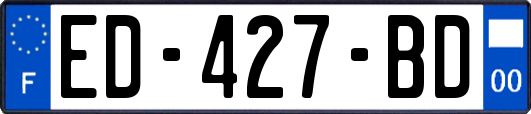 F
ED-427-BD
00